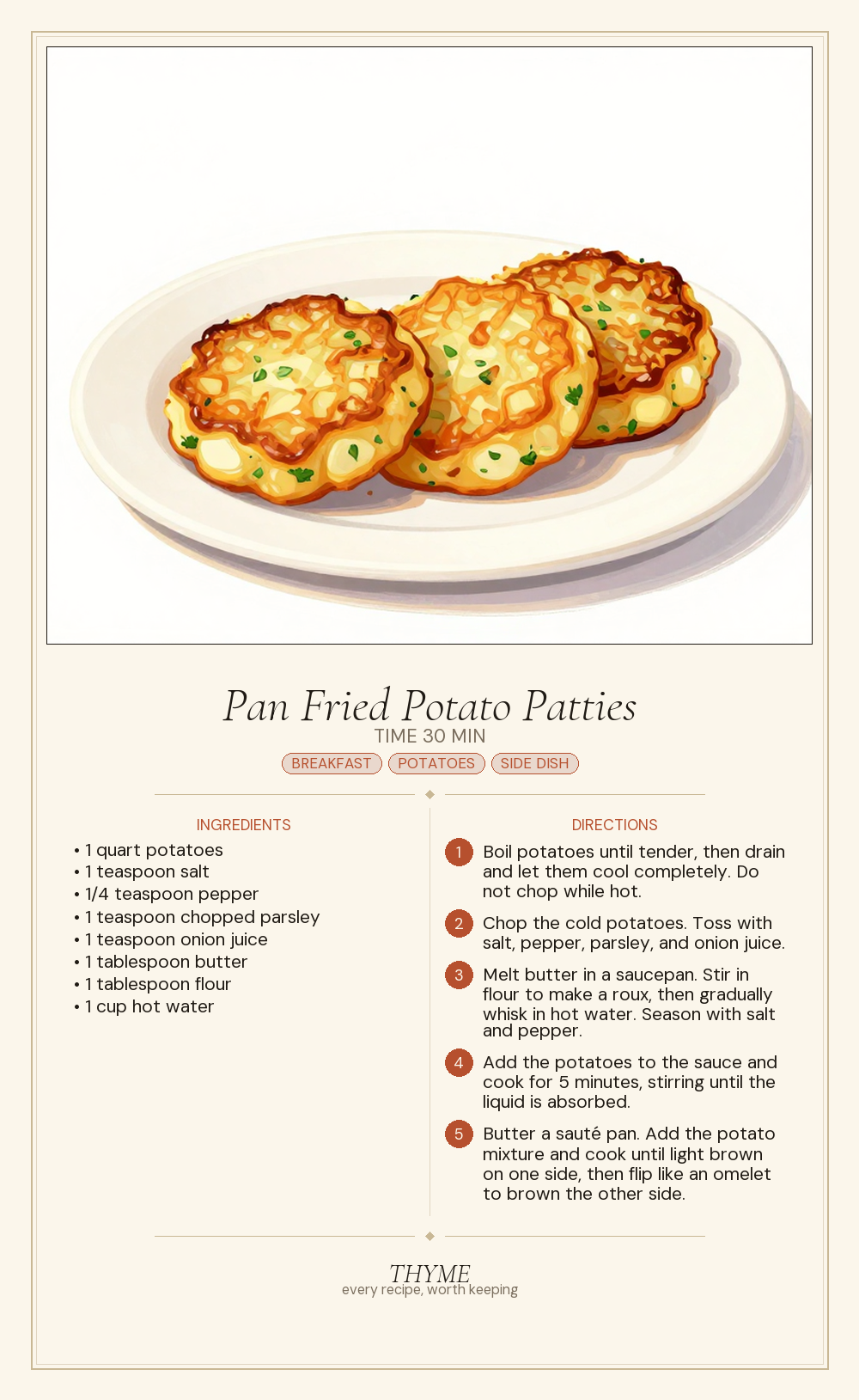 Pan Fried Potato Patties

TIME 30 MIN

BREAKFAST POTATOES SIDE DISH

INGREDIENTS

• 1 quart potatoes
• 1 teaspoon salt
• 1/4 teaspoon pepper
• 1 teaspoon chopped parsley
• 1 teaspoon onion juice
• 1 tablespoon butter
• 1 tablespoon flour
• 1 cup hot water

DIRECTIONS

1 Boil potatoes until tender, then drain and let them cool completely. Do not chop while hot.

2 Chop the cold potatoes. Toss with salt, pepper, parsley, and onion juice.

3 Melt butter in a saucepan. Stir in flour to make a roux, then gradually whisk in hot water. Season with salt and pepper.

4 Add the potatoes to the sauce and cook for 5 minutes, stirring until the liquid is absorbed.

5 Butter a sauté pan. Add the potato mixture and cook until light brown on one side, then flip like an omelet to brown the other side.

THYME
every recipe, worth keeping